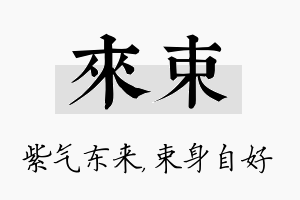 來束

紫气东来,束身自好